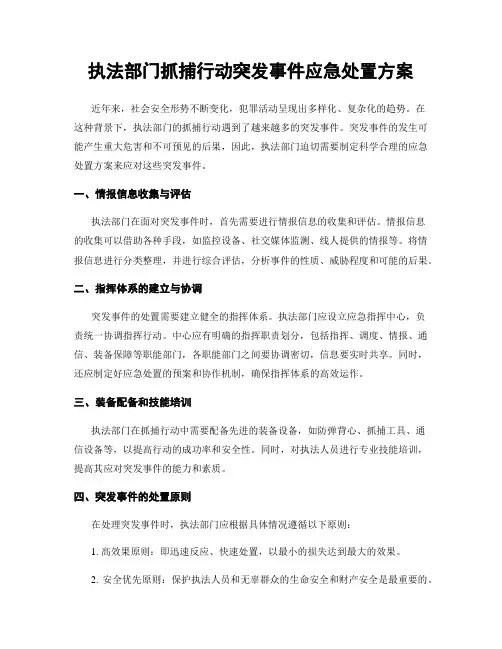 执法部门抓捕行动突发事件应急处置方案

近年来，社会安全形势不断变化，犯罪活动呈现出多样化、复杂化的趋势。在这种背景下，执法部门的抓捕行动遇到了越来越多的突发事件。突发事件的发生可能产生重大危害和不可预见的后果，因此，执法部门迫切需要制定科学合理的应急处置方案来应对这些突发事件。

一、情报信息收集与评估

执法部门在面对突发事件时，首先需要进行情报信息的收集和评估。情报信息的收集可以借助各种手段，如监控设备、社交媒体监测、线人提供的情报等。将情报信息进行分类整理，并进行综合评估，分析事件的性质、威胁程度和可能的后果。

二、指挥体系的建立与协调

突发事件的处置需要建立健全的指挥体系。执法部门应设立应急指挥中心，负责统一协调指挥行动。中心应有明确的指挥职责划分，包括指挥、调度、情报、通信、装备保障等职能部门，各职能部门之间要协调密切，信息要实时共享。同时，还应制定好应急处置的预案和协作机制，确保指挥体系的高效运作。

三、装备配备和技能培训

执法部门在抓捕行动中需要配备先进的装备设备，如防弹背心、抓捕工具、通信设备等，以提高行动的成功率和安全性。同时，对执法人员进行专业技能培训，提高其应对突发事件的能力和素质。

四、突发事件的处置原则

在处理突发事件时，执法部门应根据具体情况遵循以下原则：

1. 高效果原则：即迅速反应、快速处置，以最小的损失达到最大的效果。

2. 安全优先原则：保护执法人员和无辜群众的生命安全和财产安全是最重要的。